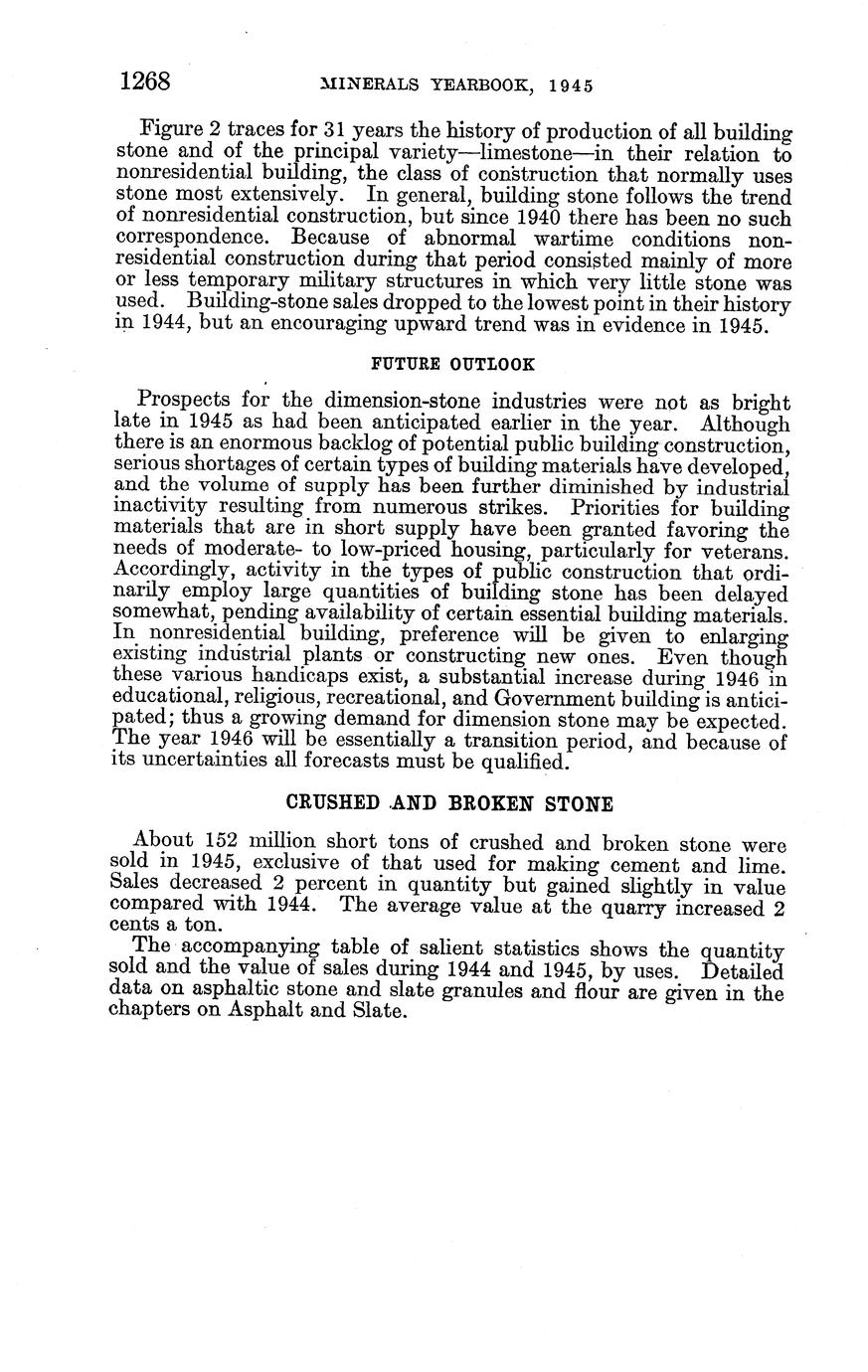 1268 MINERALS YEARBOOK, 1945

Figure 2 traces for 31 years the history of production of all building stone and of the principal variety—limestone—in their relation to nonresidential building, the class of construction that normally uses stone most extensively. In general, building stone follows the trend of nonresidential construction, but since 1940 there has been no such correspondence. Because of abnormal wartime conditions nonresidential construction during that period consisted mainly of more or less temporary military structures in which very little stone was used. Building-stone sales dropped to the lowest point in their history in 1944, but an encouraging upward trend was in evidence in 1945.

FUTURE OUTLOOK

Prospects for the dimension-stone industries were not as bright late in 1945 as had been anticipated earlier in the year. Although there is an enormous backlog of potential public building construction, serious shortages of certain types of building materials have developed, and the volume of supply has been further diminished by industrial inactivity resulting from numerous strikes. Priorities for building materials that are in short supply have been granted favoring the needs of moderate- to low-priced housing, particularly for veterans. Accordingly, activity in the types of public construction that ordinarily employ large quantities of building stone has been delayed somewhat, pending availability of certain essential building materials. In nonresidential building, preference will be given to enlarging existing industrial plants or constructing new ones. Even though these various handicaps exist, a substantial increase during 1946 in educational, religious, recreational, and Government building is anticipated; thus a growing demand for dimension stone may be expected. The year 1946 will be essentially a transition period, and because of its uncertainties all forecasts must be qualified.

CRUSHED AND BROKEN STONE

About 152 million short tons of crushed and broken stone were sold in 1945, exclusive of that used for making cement and lime. Sales decreased 2 percent in quantity but gained slightly in value compared with 1944. The average value at the quarry increased 2 cents a ton.

The accompanying table of salient statistics shows the quantity sold and the value of sales during 1944 and 1945, by uses. Detailed data on asphaltic stone and slate granules and flour are given in the chapters on Asphalt and Slate.